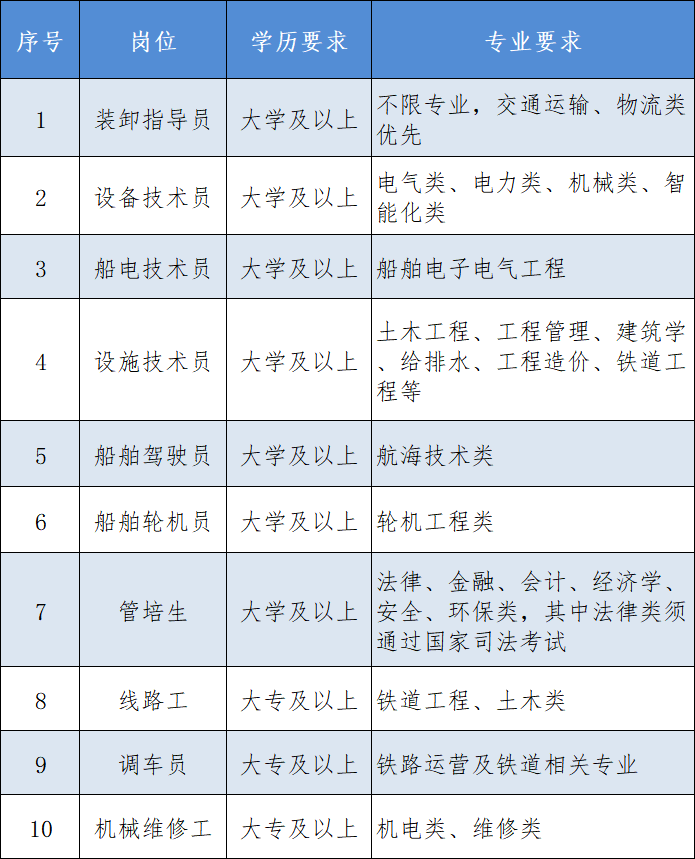 | 序号 | 岗位 | 学历要求 | 专业要求 |
|---|---|---|---|
| 1 | 装卸指导员 | 大学及以上 | 不限专业，交通运输、物流类优先 |
| 2 | 设备技术员 | 大学及以上 | 电气类、电力类、机械类、智能化类 |
| 3 | 船电技术员 | 大学及以上 | 船舶电子电气工程 |
| 4 | 设施技术员 | 大学及以上 | 土木工程、工程管理、建筑学、给排水、工程造价、铁道工程等 |
| 5 | 船舶驾驶员 | 大学及以上 | 航海技术类 |
| 6 | 船舶轮机员 | 大学及以上 | 轮机工程类 |
| 7 | 管培生 | 大学及以上 | 法律、金融、会计、经济学、安全、环保类，其中法律类须通过国家司法考试 |
| 8 | 线路工 | 大专及以上 | 铁道工程、土木类 |
| 9 | 调车员 | 大专及以上 | 铁路运营及铁道相关专业 |
| 10 | 机械维修工 | 大专及以上 | 机电类、维修类 |